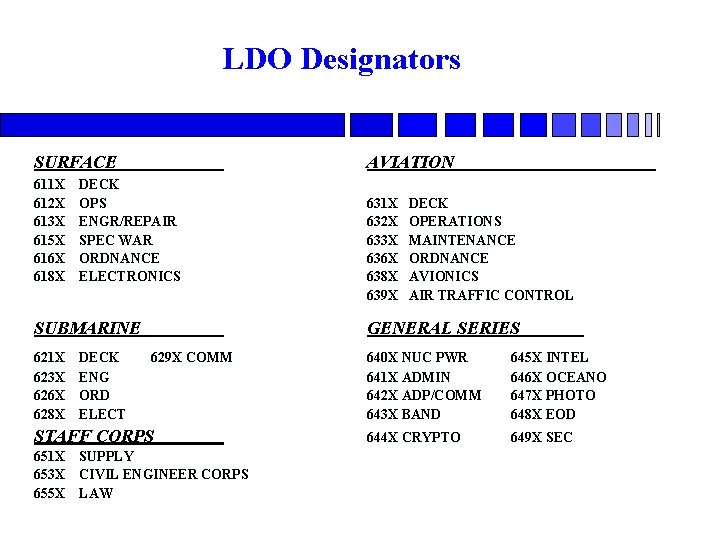 LDO Designators

SURFACE
611X DECK
612X OPS
613X ENGR/REPAIR
615X SPEC WAR
616X ORDNANCE
618X ELECTRONICS

SUBMARINE
621X DECK 629X COMM
623X ENG
626X ORD
628X ELECT

STAFF CORPS
651X SUPPLY
653X CIVIL ENGINEER CORPS
655X LAW

AVIATION
631X DECK
632X OPERATIONS
633X MAINTENANCE
636X ORDNANCE
638X AVIONICS
639X AIR TRAFFIC CONTROL

GENERAL SERIES
640X NUC PWR
641X ADMIN
642X ADP/COMM
643X BAND
644X CRYPTO
645X INTEL
646X OCEANO
647X PHOTO
648X EOD
649X SEC